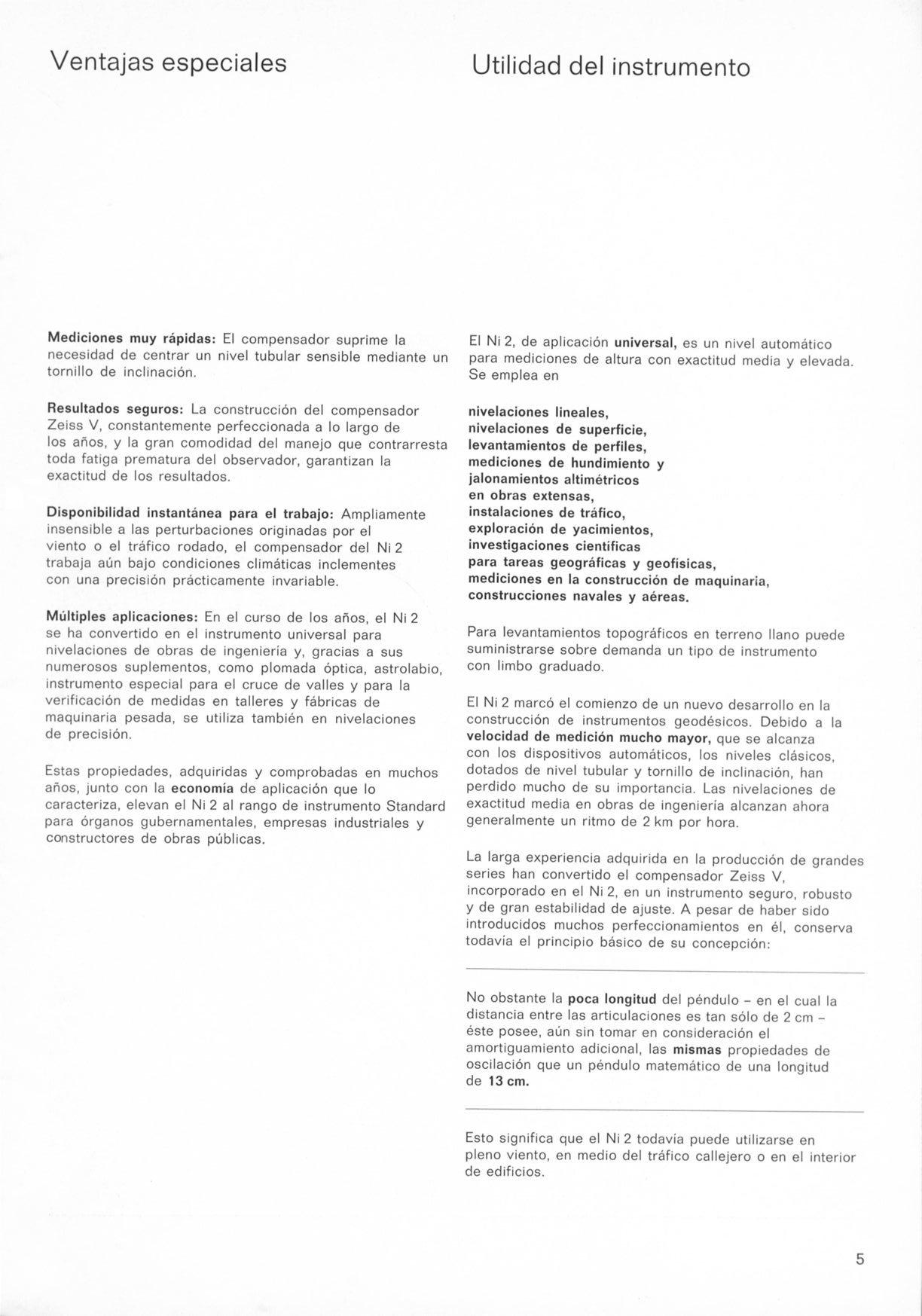 Ventajas especiales

Mediciones muy rápidas: El compensador suprime la necesidad de centrar un nivel tubular sensible mediante un tornillo de inclinación.

Resultados seguros: La construcción del compensador Zeiss V, constantemente perfeccionada a lo largo de los años, y la gran comodidad del manejo que contrarresta toda fatiga prematura del observador, garantizan la exactitud de los resultados.

Disponibilidad instantánea para el trabajo: Ampliamente insensible a las perturbaciones originadas por el viento o el tráfico rodado, el compensador del Ni 2 trabaja aún bajo condiciones climáticas inclementes con una precisión prácticamente invariable.

Múltiples aplicaciones: En el curso de los años, el Ni 2 se ha convertido en el instrumento universal para nivelaciones de obras de ingeniería y, gracias a sus numerosos suplementos, como plomada óptica, astrolabio, instrumento especial para el cruce de valles y para la verificación de medidas en talleres y fábricas de maquinaria pesada, se utiliza también en nivelaciones de precisión.

Estas propiedades, adquiridas y comprobadas en muchos años, junto con la economía de aplicación que lo caracteriza, elevan el Ni 2 al rango de instrumento Standard para órganos gubernamentales, empresas industriales y constructores de obras públicas.

Utilidad del instrumento

El Ni 2, de aplicación universal, es un nivel automático para mediciones de altura con exactitud media y elevada. Se emplea en

nivelaciones lineales,
nivelaciones de superficie,
levantamientos de perfiles,
mediciones de hundimiento y
jalonamientos altimétricos
en obras extensas,
instalaciones de tráfico,
exploración de yacimientos,
investigaciones científicas
para tareas geográficas y geofísicas,
mediciones en la construcción de maquinaria,
construcciones navales y aéreas.

Para levantamientos topográficos en terreno llano puede suministrarse sobre demanda un tipo de instrumento con limbo graduado.

El Ni 2 marcó el comienzo de un nuevo desarrollo en la construcción de instrumentos geodésicos. Debido a la velocidad de medición mucho mayor, que se alcanza con los dispositivos automáticos, los niveles clásicos, dotados de nivel tubular y tornillo de inclinación, han perdido mucho de su importancia. Las nivelaciones de exactitud media en obras de ingeniería alcanzan ahora generalmente un ritmo de 2 km por hora.

La larga experiencia adquirida en la producción de grandes series han convertido el compensador Zeiss V, incorporado en el Ni 2, en un instrumento seguro, robusto y de gran estabilidad de ajuste. A pesar de haber sido introducidos muchos perfeccionamientos en él, conserva todavía el principio básico de su concepción:

No obstante la poca longitud del péndulo – en el cual la distancia entre las articulaciones es tan sólo de 2 cm – éste posee, aún sin tomar en consideración el amortiguamiento adicional, las mismas propiedades de oscilación que un péndulo matemático de una longitud de 13 cm.

Esto significa que el Ni 2 todavía puede utilizarse en pleno viento, en medio del tráfico callejero o en el interior de edificios.

5